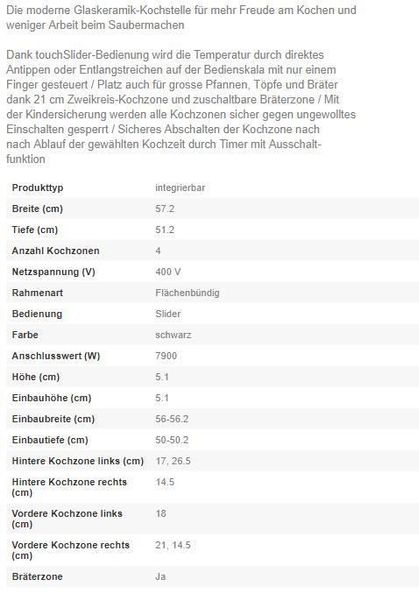 Die moderne Glaskeramik-Kochstelle für mehr Freude am Kochen und weniger Arbeit beim Saubermachen

Dank touchSlider-Bedienung wird die Temperatur durch direktes Antippen oder Entlangstreichen auf der Bedienskala mit nur einem Finger gesteuert / Platz auch für grosse Pfannen, Töpfe und Bräter dank 21 cm Zweikreis-Kochzone und zuschaltbare Bräterzone / Mit der Kindersicherung werden alle Kochzonen sicher gegen ungewolltes Einschalten gesperrt / Sicheres Abschalten der Kochzone nach nach Ablauf der gewählten Kochzeit durch Timer mit Ausschaltfunktion

| | |
|---|---|
| Produkttyp | integrierbar |
| Breite (cm) | 57.2 |
| Tiefe (cm) | 51.2 |
| Anzahl Kochzonen | 4 |
| Netzspannung (V) | 400 V |
| Rahmenart | Flächenbündig |
| Bedienung | Slider |
| Farbe | schwarz |
| Anschlusswert (W) | 7900 |
| Höhe (cm) | 5.1 |
| Einbauhöhe (cm) | 5.1 |
| Einbaubreite (cm) | 56-56.2 |
| Einbautiefe (cm) | 50-50.2 |
| Hintere Kochzone links (cm) | 17, 26.5 |
| Hintere Kochzone rechts (cm) | 14.5 |
| Vordere Kochzone links (cm) | 18 |
| Vordere Kochzone rechts (cm) | 21, 14.5 |
| Bräterzone | Ja |